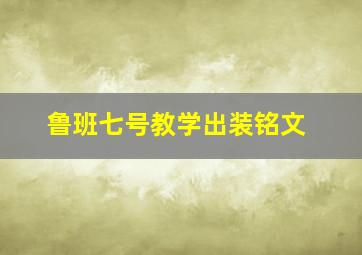 鲁班七号教学出装铭文